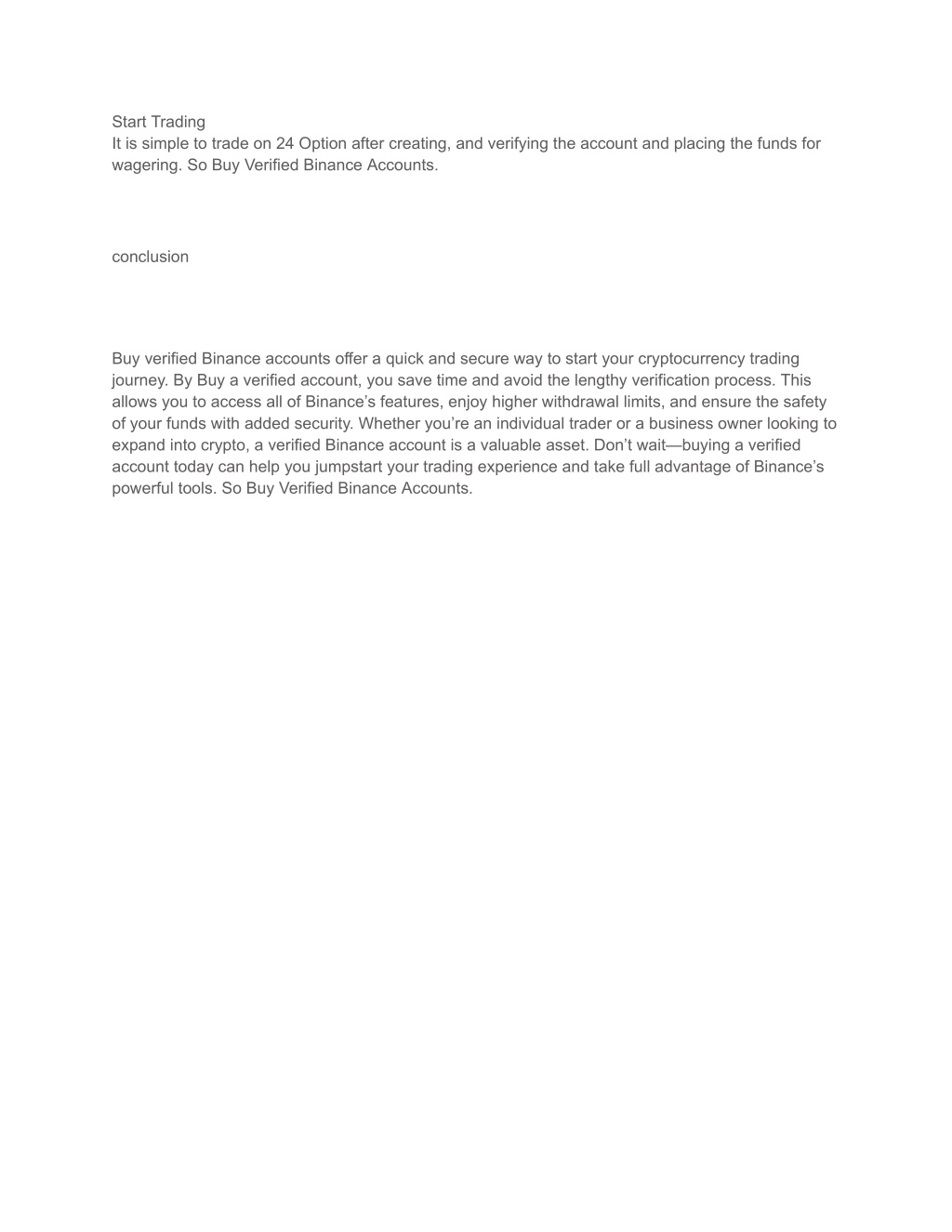 Start Trading
It is simple to trade on 24 Option after creating, and verifying the account and placing the funds for wagering. So Buy Verified Binance Accounts.

conclusion

Buy verified Binance accounts offer a quick and secure way to start your cryptocurrency trading journey. By Buy a verified account, you save time and avoid the lengthy verification process. This allows you to access all of Binance's features, enjoy higher withdrawal limits, and ensure the safety of your funds with added security. Whether you're an individual trader or a business owner looking to expand into crypto, a verified Binance account is a valuable asset. Don't wait—buying a verified account today can help you jumpstart your trading experience and take full advantage of Binance's powerful tools. So Buy Verified Binance Accounts.